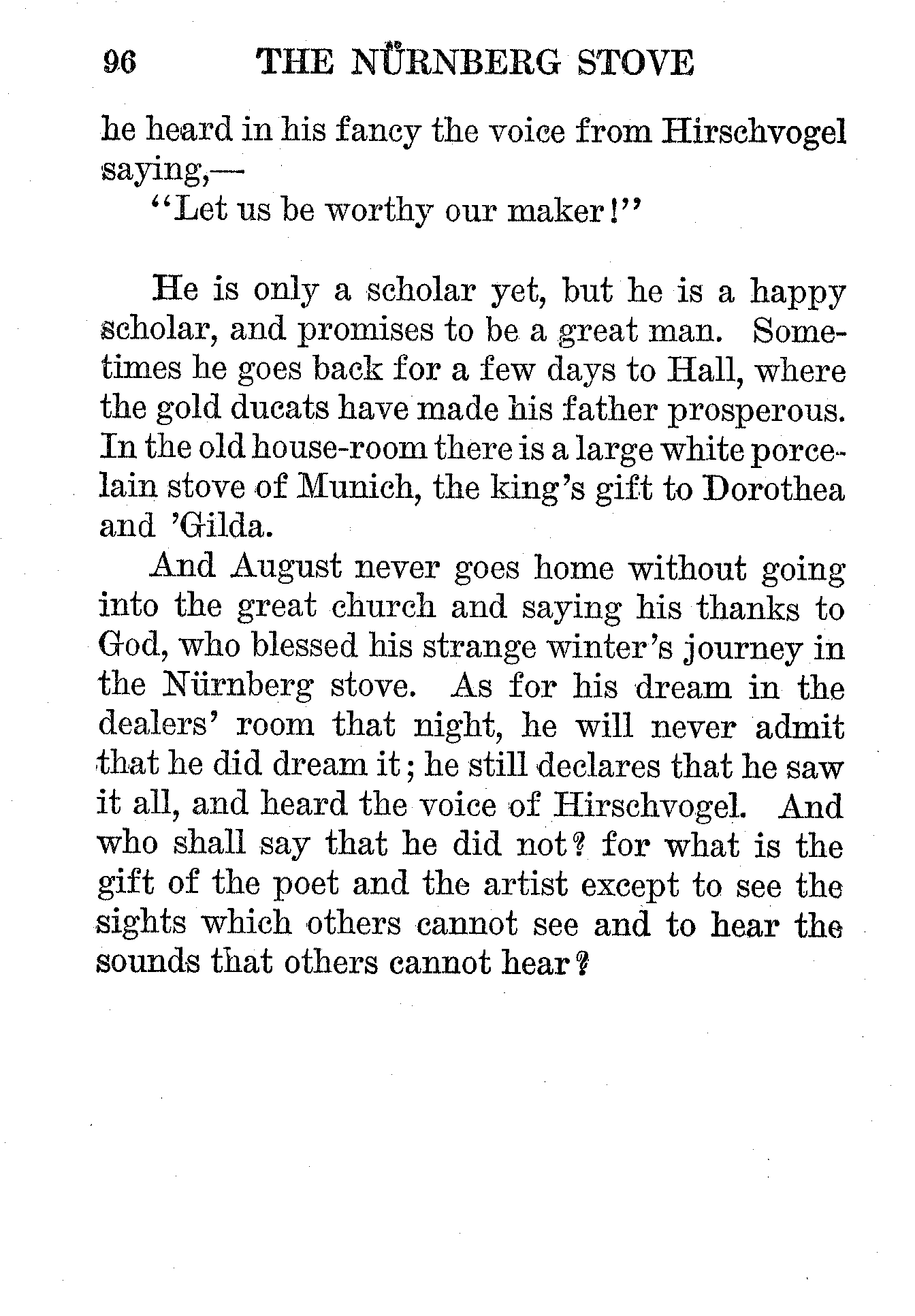 96 THE NÜRNBERG STOVE

he heard in his fancy the voice from Hirschvogel saying,—

"Let us be worthy our maker!"

He is only a scholar yet, but he is a happy scholar, and promises to be a great man. Sometimes he goes back for a few days to Hall, where the gold ducats have made his father prosperous. In the old house-room there is a large white porcelain stove of Munich, the king's gift to Dorothea and 'Gilda.

And August never goes home without going into the great church and saying his thanks to God, who blessed his strange winter's journey in the Nürnberg stove. As for his dream in the dealers' room that night, he will never admit that he did dream it; he still declares that he saw it all, and heard the voice of Hirschvogel. And who shall say that he did not? for what is the gift of the poet and the artist except to see the sights which others cannot see and to hear the sounds that others cannot hear?